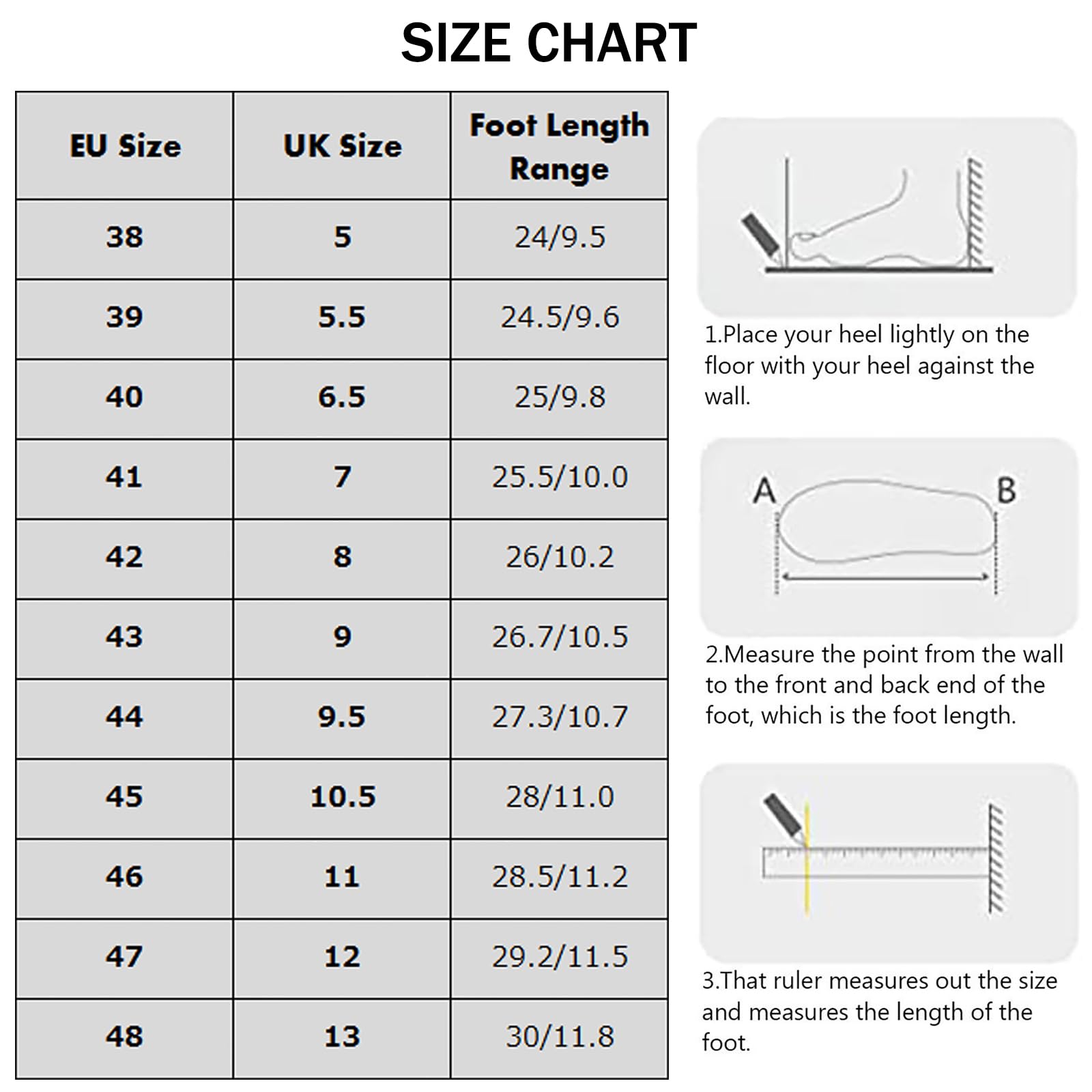 SIZE CHART

| EU Size | UK Size | Foot Length Range |
|---|---|---|
| 38 | 5 | 24/9.5 |
| 39 | 5.5 | 24.5/9.6 |
| 40 | 6.5 | 25/9.8 |
| 41 | 7 | 25.5/10.0 |
| 42 | 8 | 26/10.2 |
| 43 | 9 | 26.7/10.5 |
| 44 | 9.5 | 27.3/10.7 |
| 45 | 10.5 | 28/11.0 |
| 46 | 11 | 28.5/11.2 |
| 47 | 12 | 29.2/11.5 |
| 48 | 13 | 30/11.8 |

1.Place your heel lightly on the floor with your heel against the wall.

A B

2.Measure the point from the wall to the front and back end of the foot, which is the foot length.

3.That ruler measures out the size and measures the length of the foot.